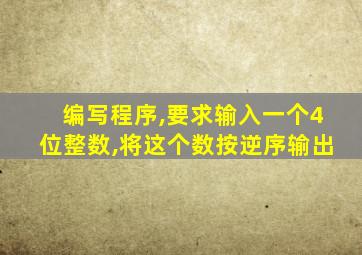 编写程序,要求输入一个4位整数,将这个数按逆序输出